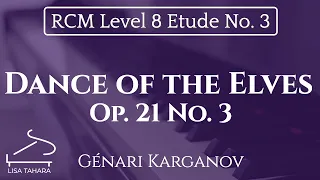 RCM Level 8 Etude No. 3

Dance of the Elves
Op. 21 No. 3

LISA TAHARA

Génari Karganov